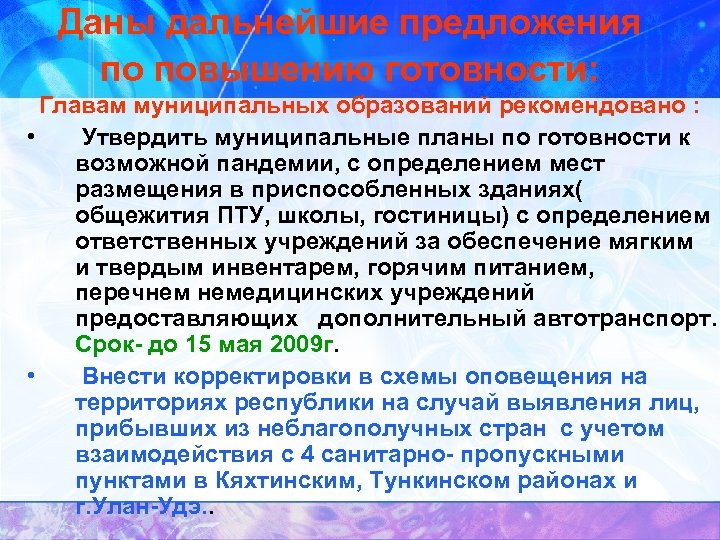 Даны дальнейшие предложения по повышению готовности:

Главам муниципальных образований рекомендовано :

• Утвердить муниципальные планы по готовности к возможной пандемии, с определением мест размещения в приспособленных зданиях( общежития ПТУ, школы, гостиницы) с определением ответственных учреждений за обеспечение мягким и твердым инвентарем, горячим питанием, перечнем немедицинских учреждений предоставляющих дополнительный автотранспорт. Срок- до 15 мая 2009г.

• Внести корректировки в схемы оповещения на территориях республики на случай выявления лиц, прибывших из неблагополучных стран с учетом взаимодействия с 4 санитарно- пропускными пунктами в Кяхтинским, Тункинском районах и г.Улан-Удэ..